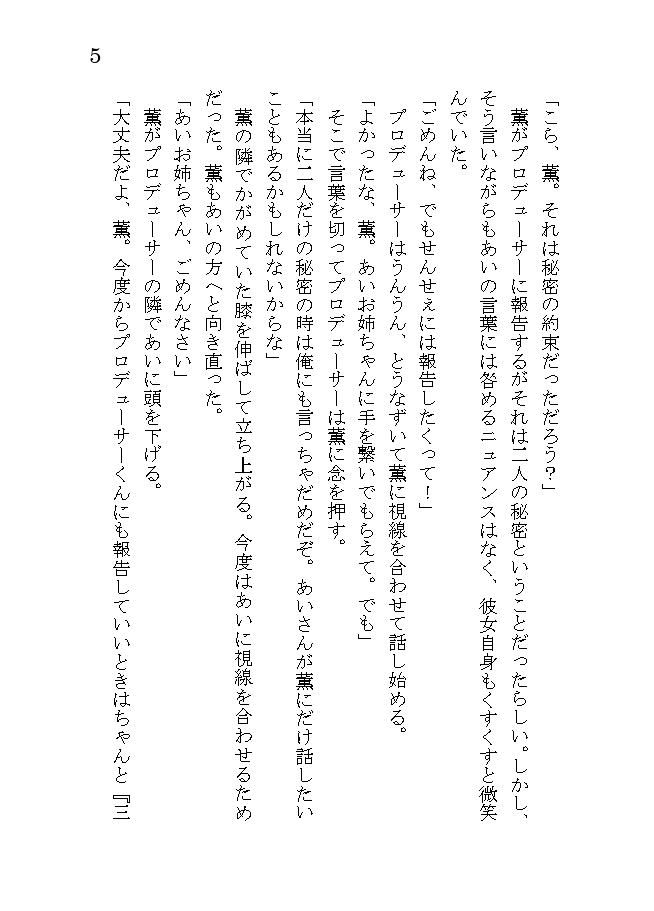 5

「こら、薫。それは秘密の約束だっただろう?」

薫がプロデューサーに報告するがそれは二人の秘密ということだったらしい。しかし、そう言いながらもあいの言葉には咎めるニュアンスはなく、彼女自身もくすくすと微笑んでいた。

「ごめんね、でもせんせぇには報告したくって!」

プロデューサーはうんうん、とうなずいて薫に視線を合わせて話し始める。

「よかったな、薫。あいお姉ちゃんに手を繋いでもらえて。でも」

そこで言葉を切ってプロデューサーは薫に念を押す。

「本当に二人だけの秘密の時は俺にも言っちゃだめだぞ。あいさんが薫にだけ話したいこともあるかもしれないからな」

薫の隣でかがめていた膝を伸ばして立ち上がる。今度はあいに視線を合わせるためだった。薫もあいの方へと向き直った。

「あいお姉ちゃん、ごめんなさい」

薫がプロデューサーの隣であいに頭を下げる。

「大丈夫だよ、薫。今度からプロデューサーくんにも報告していいときはちゃんと『三